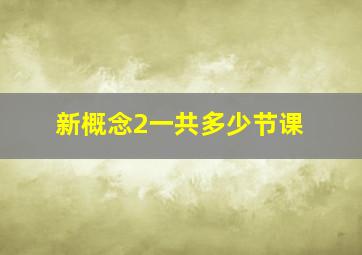 新概念2一共多少节课